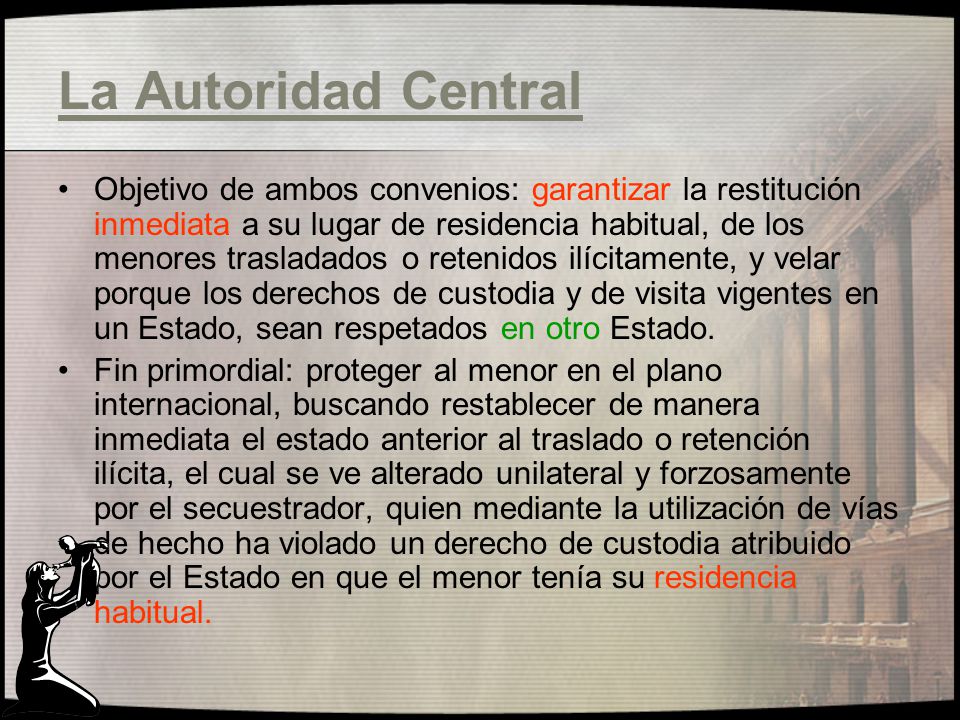 La Autoridad Central

• Objetivo de ambos convenios: garantizar la restitución inmediata a su lugar de residencia habitual, de los menores trasladados o retenidos ilícitamente, y velar porque los derechos de custodia y de visita vigentes en un Estado, sean respetados en otro Estado.

• Fin primordial: proteger al menor en el plano internacional, buscando restablecer de manera inmediata el estado anterior al traslado o retención ilícita, el cual se ve alterado unilateral y forzosamente por el secuestrador, quien mediante la utilización de vías de hecho ha violado un derecho de custodia atribuido por el Estado en que el menor tenía su residencia habitual.